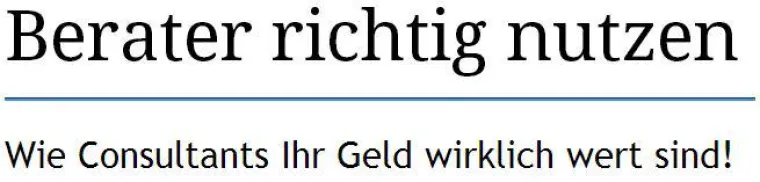 Berater richtig nutzen

Wie Consultants Ihr Geld wirklich wert sind!